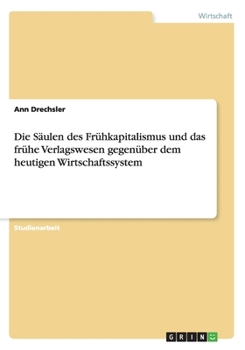 Wirtschaft

Ann Drechsler

Die Säulen des Frühkapitalismus und das frühe Verlagswesen gegenüber dem heutigen Wirtschaftssystem

Studienarbeit

GRIN